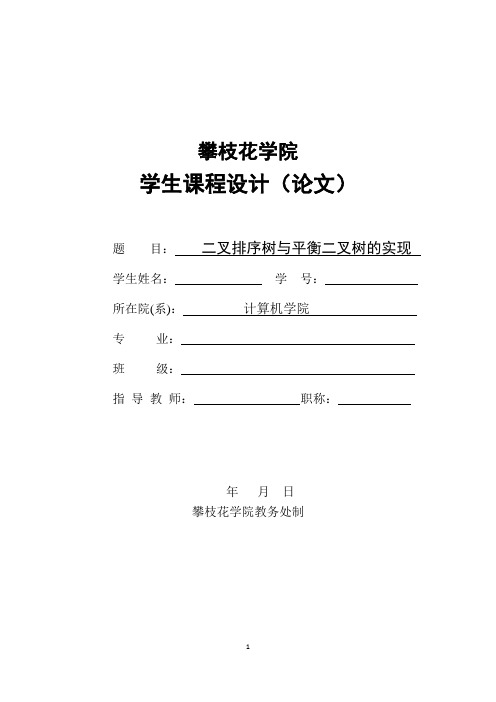 攀枝花学院
学生课程设计（论文）

题 目： 二叉排序树与平衡二叉树的实现

学生姓名： 学 号：

所在院(系)： 计算机学院

专 业：

班 级：

指 导 教 师： 职称：

年 月 日
攀枝花学院教务处制

1